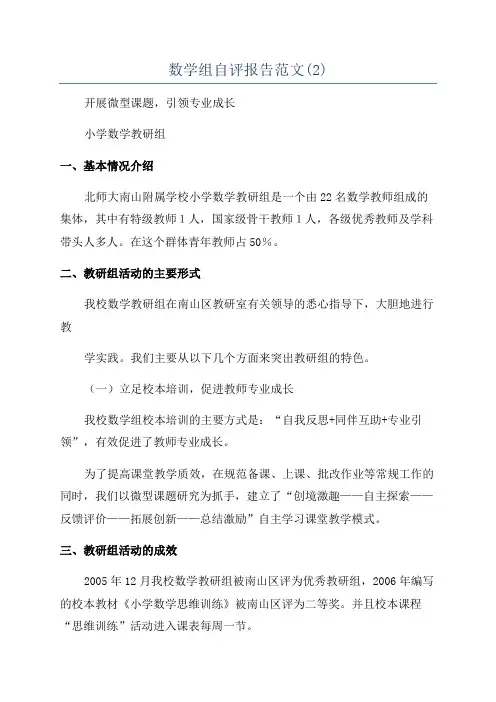 数学组自评报告范文(2)

开展微型课题，引领专业成长

小学数学教研组

一、基本情况介绍

北师大南山附属学校小学数学教研组是一个由22名数学教师组成的集体，其中有特级教师1人，国家级骨干教师1人，各级优秀教师及学科带头人多人。在这个群体青年教师占50%。

二、教研组活动的主要形式

我校数学教研组在南山区教研室有关领导的悉心指导下，大胆地进行教

学实践。我们主要从以下几个方面来突出教研组的特色。

（一）立足校本培训，促进教师专业成长

我校数学组校本培训的主要方式是：“自我反思+同伴互助+专业引领”，有效促进了教师专业成长。

为了提高课堂教学质效，在规范备课、上课、批改作业等常规工作的同时，我们以微型课题研究为抓手，建立了“创境激趣——自主探索——反馈评价——拓展创新——总结激励”自主学习课堂教学模式。

三、教研组活动的成效

2005年12月我校数学教研组被南山区评为优秀教研组，2006年编写的校本教材《小学数学思维训练》被南山区评为二等奖。并且校本课程“思维训练”活动进入课表每周一节。